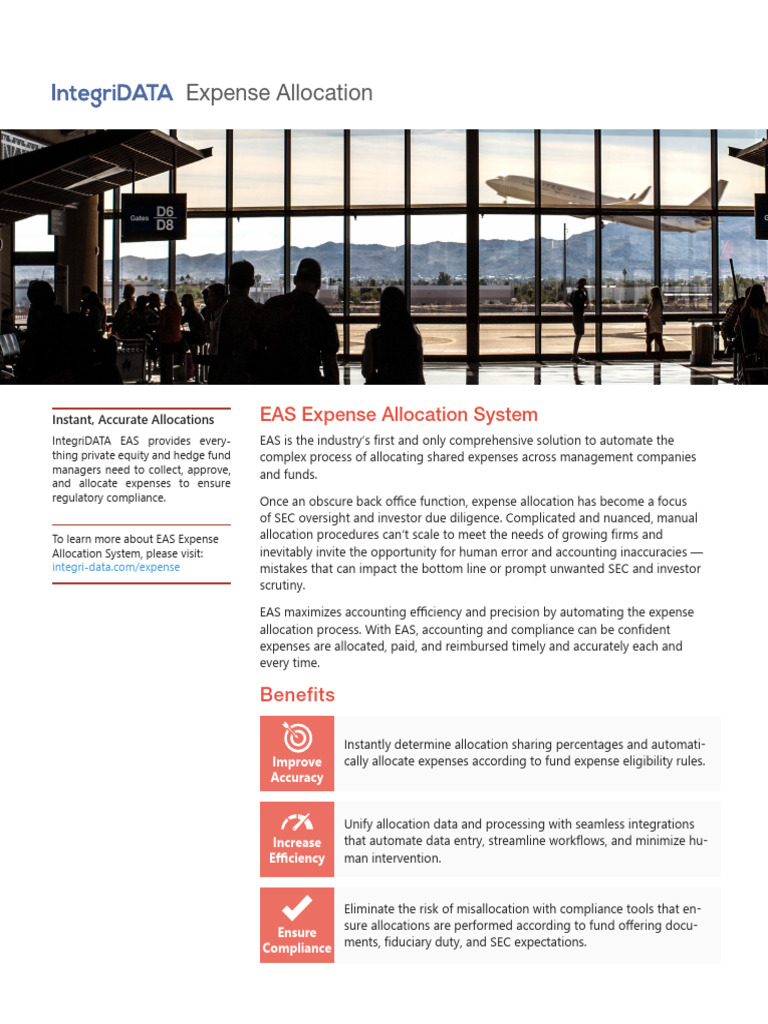 IntegriDATA Expense Allocation

Gates D6 D8

Instant, Accurate Allocations

IntegriDATA EAS provides everything private equity and hedge fund managers need to collect, approve, and allocate expenses to ensure regulatory compliance.

To learn more about EAS Expense Allocation System, please visit: integri-data.com/expense

EAS Expense Allocation System

EAS is the industry's first and only comprehensive solution to automate the complex process of allocating shared expenses across management companies and funds.

Once an obscure back office function, expense allocation has become a focus of SEC oversight and investor due diligence. Complicated and nuanced, manual allocation procedures can't scale to meet the needs of growing firms and inevitably invite the opportunity for human error and accounting inaccuracies — mistakes that can impact the bottom line or prompt unwanted SEC and investor scrutiny.

EAS maximizes accounting efficiency and precision by automating the expense allocation process. With EAS, accounting and compliance can be confident expenses are allocated, paid, and reimbursed timely and accurately each and every time.

Benefits

Improve Accuracy

Instantly determine allocation sharing percentages and automatically allocate expenses according to fund expense eligibility rules.

Increase Efficiency

Unify allocation data and processing with seamless integrations that automate data entry, streamline workflows, and minimize human intervention.

Ensure Compliance

Eliminate the risk of misallocation with compliance tools that ensure allocations are performed according to fund offering documents, fiduciary duty, and SEC expectations.